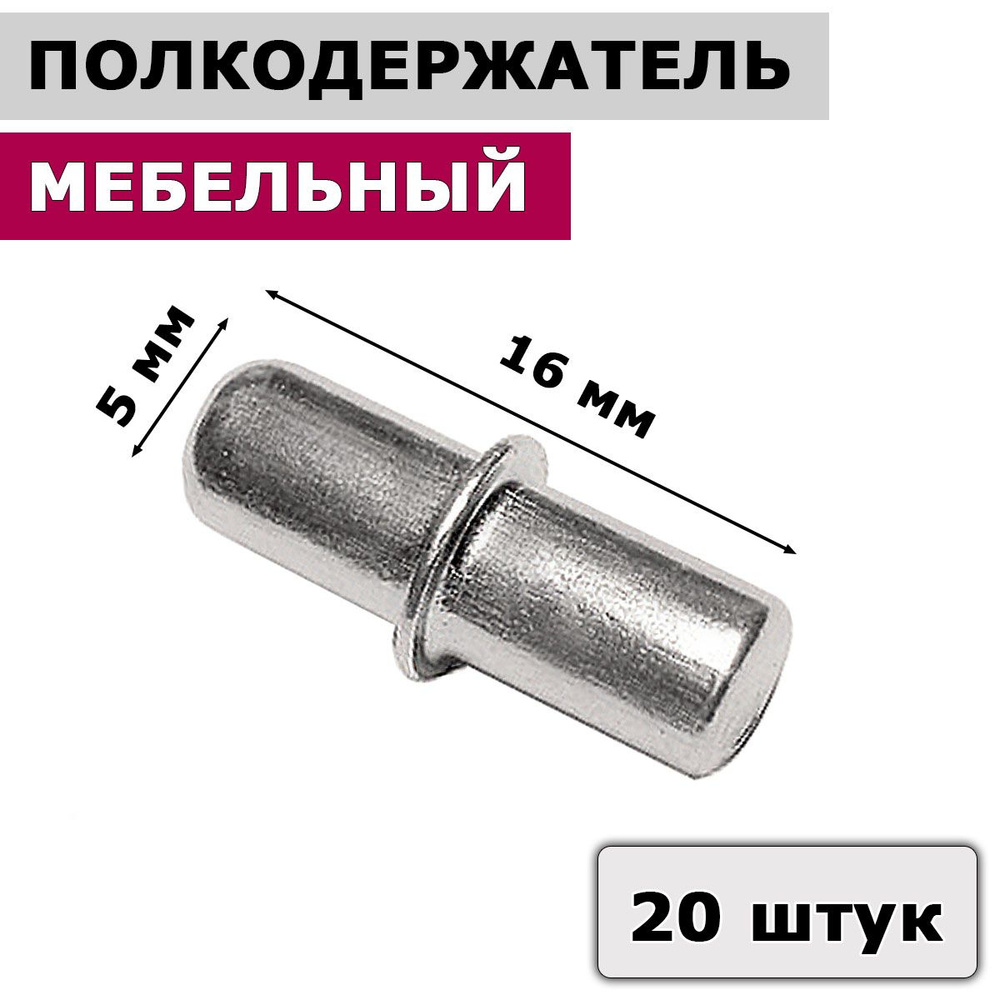 ПОЛКОДЕРЖАТЕЛЬ

МЕБЕЛЬНЫЙ

5 мм

16 мм

20 штук